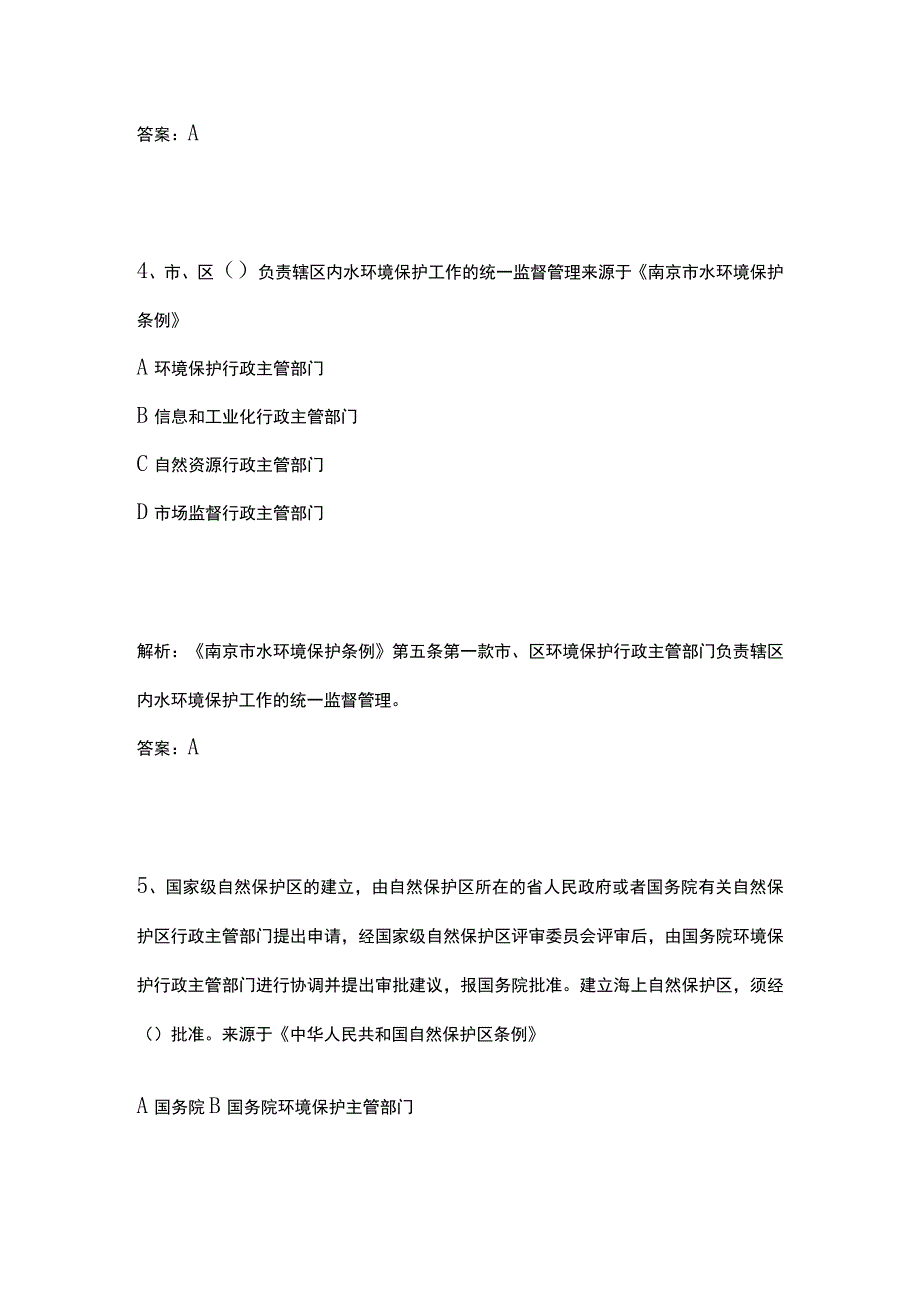 答案：A

4、市、区（）负责辖区内水环境保护工作的统一监督管理来源于《南京市水环境保护条例》

A 环境保护行政主管部门

B 信息和工业化行政主管部门

C 自然资源行政主管部门

D 市场监督行政主管部门

解析：《南京市水环境保护条例》第五条第一款市、区环境保护行政主管部门负责辖区内水环境保护工作的统一监督管理。

答案：A

5、国家级自然保护区的建立，由自然保护区所在的省人民政府或者国务院有关自然保护区行政主管部门提出申请，经国家级自然保护区评审委员会评审后，由国务院环境保护行政主管部门进行协调并提出审批建议，报国务院批准。建立海上自然保护区，须经（）批准。来源于《中华人民共和国自然保护区条例》

A 国务院 B 国务院环境保护主管部门